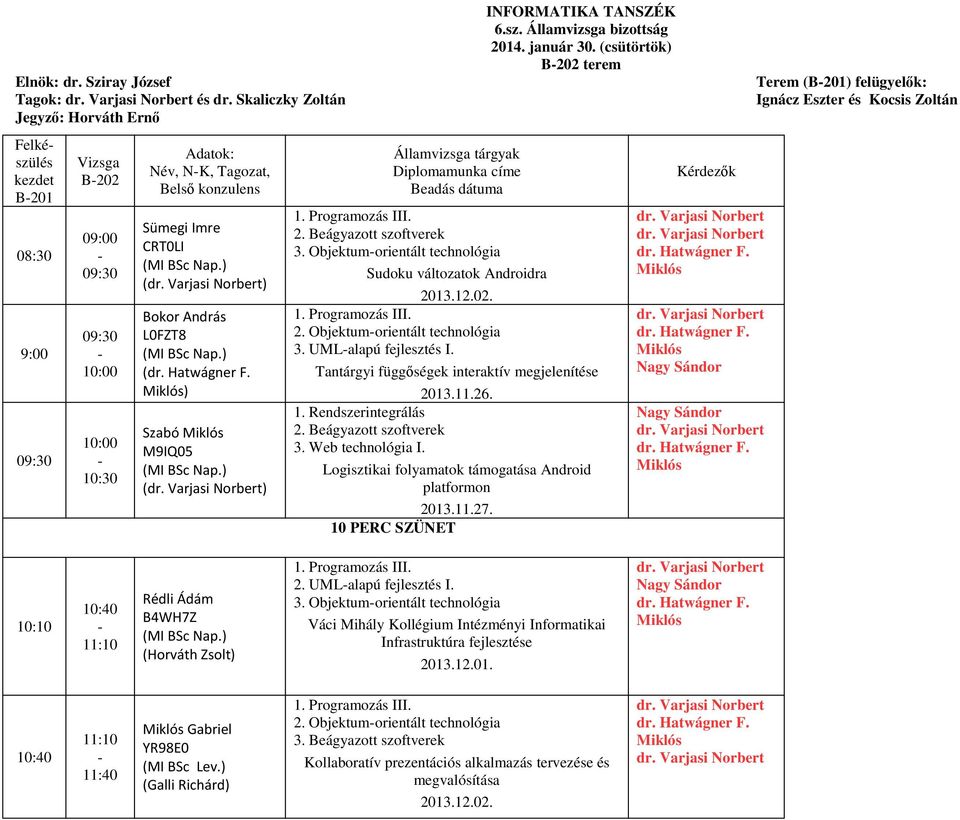 INFORMATIKA TANSZÉK
6.sz. Államvizsga bizottság
2014. január 30. (csütörtök)
B-202 terem

Elnök: dr. Sziray József
Tagok: dr. Varjasi Norbert és dr. Skaliczky Zoltán
Jegyző: Horváth Ernő

Terem (B-201) felügyelők:
Ignácz Eszter és Kocsis Zoltán

| Felkészülés kezdet B-201 | Vizsga B-202 | Adatok: Név, N-K, Tagozat, Belső konzulens | Államvizsga tárgyak Diplomamunka címe Beadás dátuma | Kérdezők |
|---|---|---|---|---|
| 08:30 | 09:00 - 09:30 | Sümegi Imre CRT0LI (MI BSc Nap.) (dr. Varjasi Norbert) | 1. Programozás III. 2. Beágyazott szoftverek 3. Objektum-orientált technológia Sudoku változatok Androidra 2013.12.02. | dr. Varjasi Norbert dr. Varjasi Norbert dr. Hatwágner F. Miklós |
| 9:00 | 09:30 - 10:00 | Bokor András L0FZT8 (MI BSc Nap.) (dr. Hatwágner F. Miklós) | 1. Programozás III. 2. Objektum-orientált technológia 3. UML-alapú fejlesztés I. Tantárgyi függőségek interaktív megjelenítése 2013.11.26. | dr. Varjasi Norbert dr. Hatwágner F. Miklós Nagy Sándor |
| 09:30 | 10:00 - 10:30 | Szabó Miklós M9IQ05 (MI BSc Nap.) (dr. Varjasi Norbert) | 1. Rendszerintegrálás 2. Beágyazott szoftverek 3. Web technológia I. Logisztikai folyamatok támogatása Android platformon 2013.11.27. | Nagy Sándor dr. Varjasi Norbert dr. Hatwágner F. Miklós |
| | | | 10 PERC SZÜNET | |
| 10:10 | 10:40 - 11:10 | Rédli Ádám B4WH7Z (MI BSc Nap.) (Horváth Zsolt) | 1. Programozás III. 2. UML-alapú fejlesztés I. 3. Objektum-orientált technológia Váci Mihály Kollégium Intézményi Informatikai Infrastruktúra fejlesztése 2013.12.01. | dr. Varjasi Norbert Nagy Sándor dr. Hatwágner F. Miklós |
| 10:40 | 11:10 - 11:40 | Miklós Gabriel YR98E0 (MI BSc Lev.) (Galli Richárd) | 1. Programozás III. 2. Objektum-orientált technológia 3. Beágyazott szoftverek Kollaboratív prezentációs alkalmazás tervezése és megvalósítása 2013.12.02. | dr. Varjasi Norbert dr. Hatwágner F. Miklós dr. Varjasi Norbert |